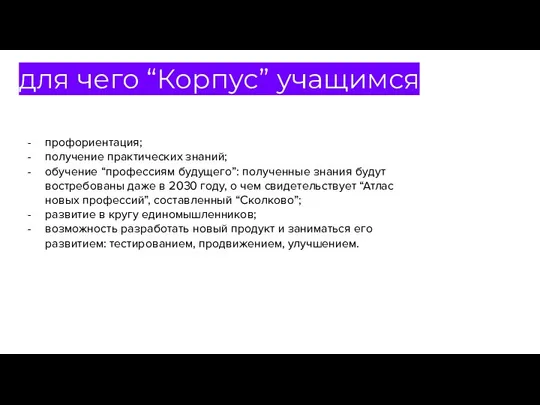 для чего “Корпус” учащимся

- профориентация;
- получение практических знаний;
- обучение “профессиям будущего”: полученные знания будут востребованы даже в 2030 году, о чем свидетельствует “Атлас новых профессий”, составленный “Сколково”;
- развитие в кругу единомышленников;
- возможность разработать новый продукт и заниматься его развитием: тестированием, продвижением, улучшением.